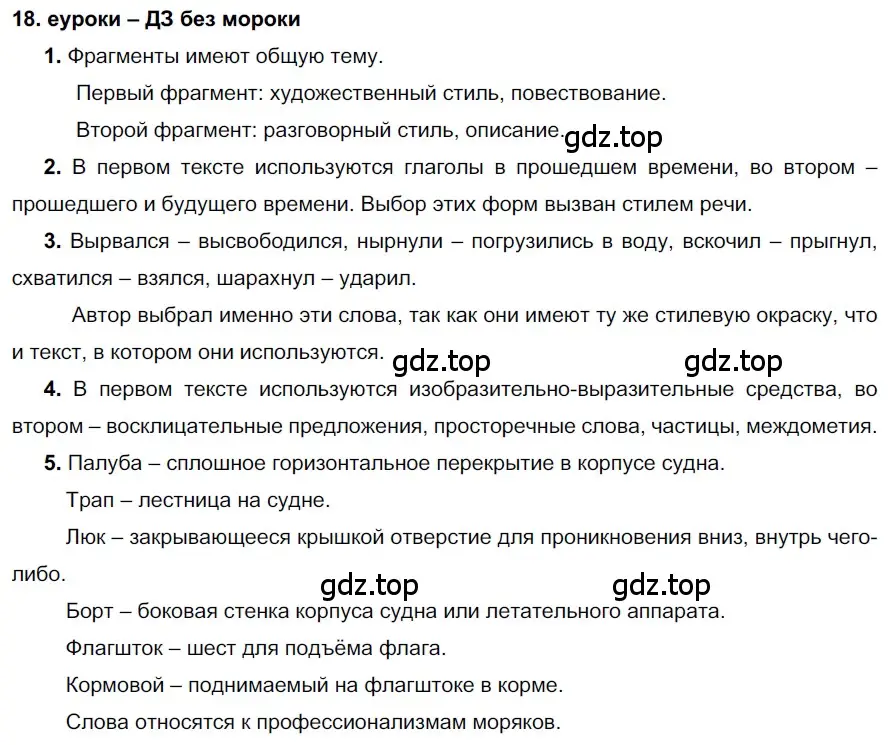 18. еуроки – ДЗ без мороки

1. Фрагменты имеют общую тему.

Первый фрагмент: художественный стиль, повествование.

Второй фрагмент: разговорный стиль, описание. gdz.top

2. В первом тексте используются глаголы в прошедшем времени, во втором – прошедшего и будущего времени. Выбор этих форм вызван стилем речи.

3. Вырвался – высвободился, нырнули – погрузились в воду, вскочил – прыгнул, схватился – взялся, шарахнул – ударил.

Автор выбрал именно эти слова, так как они имеют ту же стилевую окраску, что и текст, в котором они используются. gdz.top gdz.top

4. В первом тексте используются изобразительно-выразительные средства, во втором – восклицательные предложения, просторечные слова, частицы, междометия.

5. Палуба – сплошное горизонтальное перекрытие в корпусе судна.

Трап – лестница на судне.

Люк – закрывающееся крышкой отверстие для проникновения вниз, внутрь чего-либо.

gdz.top gdz.top

Борт – боковая стенка корпуса судна или летательного аппарата.

Флагшток – шест для подъёма флага.

Кормовой – поднимаемый на флагштоке в корме.

Слова относятся к профессионализмам моряков.